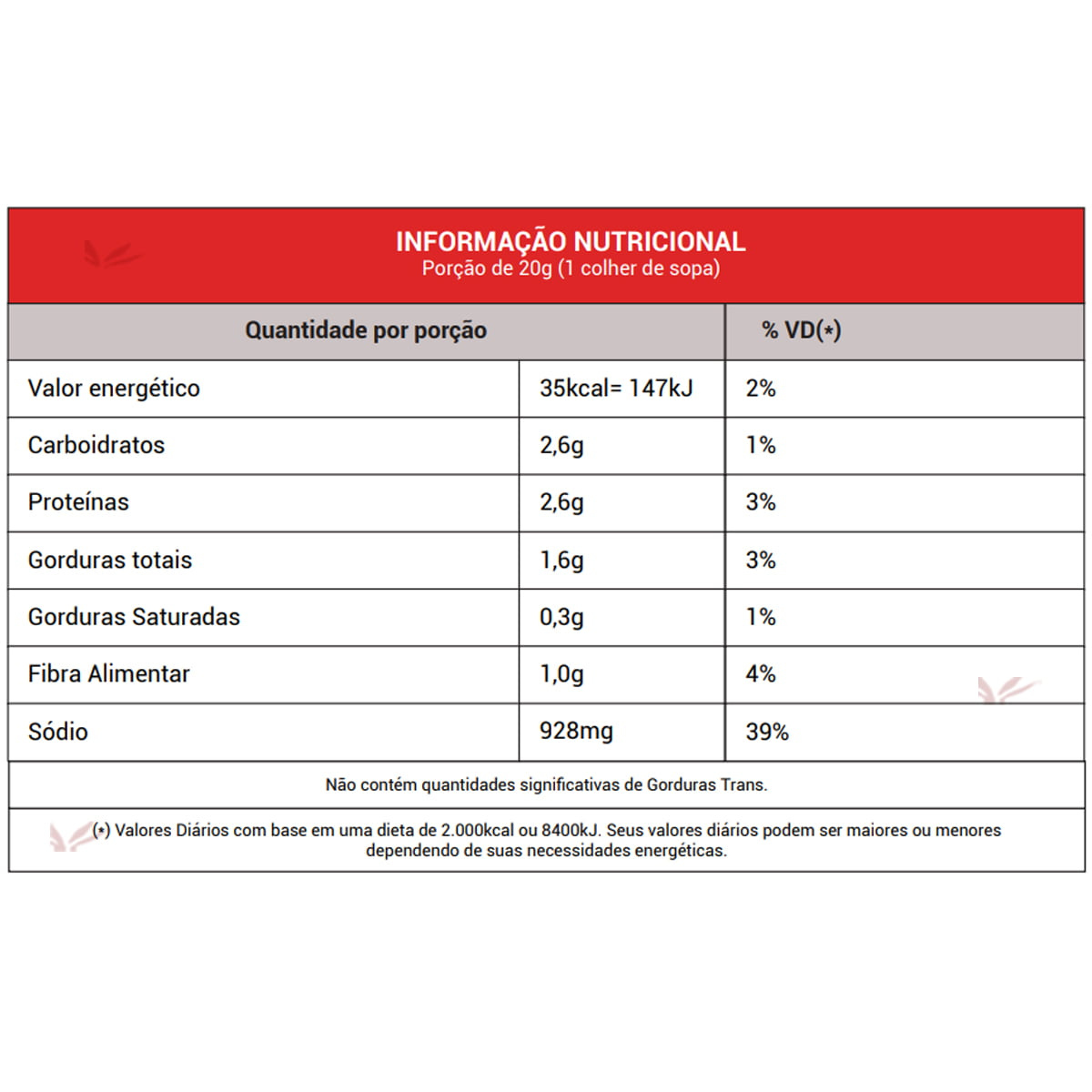 INFORMAÇÃO NUTRICIONAL
Porção de 20g (1 colher de sopa)

| Quantidade por porção | | % VD(*) |
|---|---|---|
| Valor energético | 35kcal= 147kJ | 2% |
| Carboidratos | 2,6g | 1% |
| Proteínas | 2,6g | 3% |
| Gorduras totais | 1,6g | 3% |
| Gorduras Saturadas | 0,3g | 1% |
| Fibra Alimentar | 1,0g | 4% |
| Sódio | 928mg | 39% |

Não contém quantidades significativas de Gorduras Trans.

(*) Valores Diários com base em uma dieta de 2.000kcal ou 8400kJ. Seus valores diários podem ser maiores ou menores dependendo de suas necessidades energéticas.